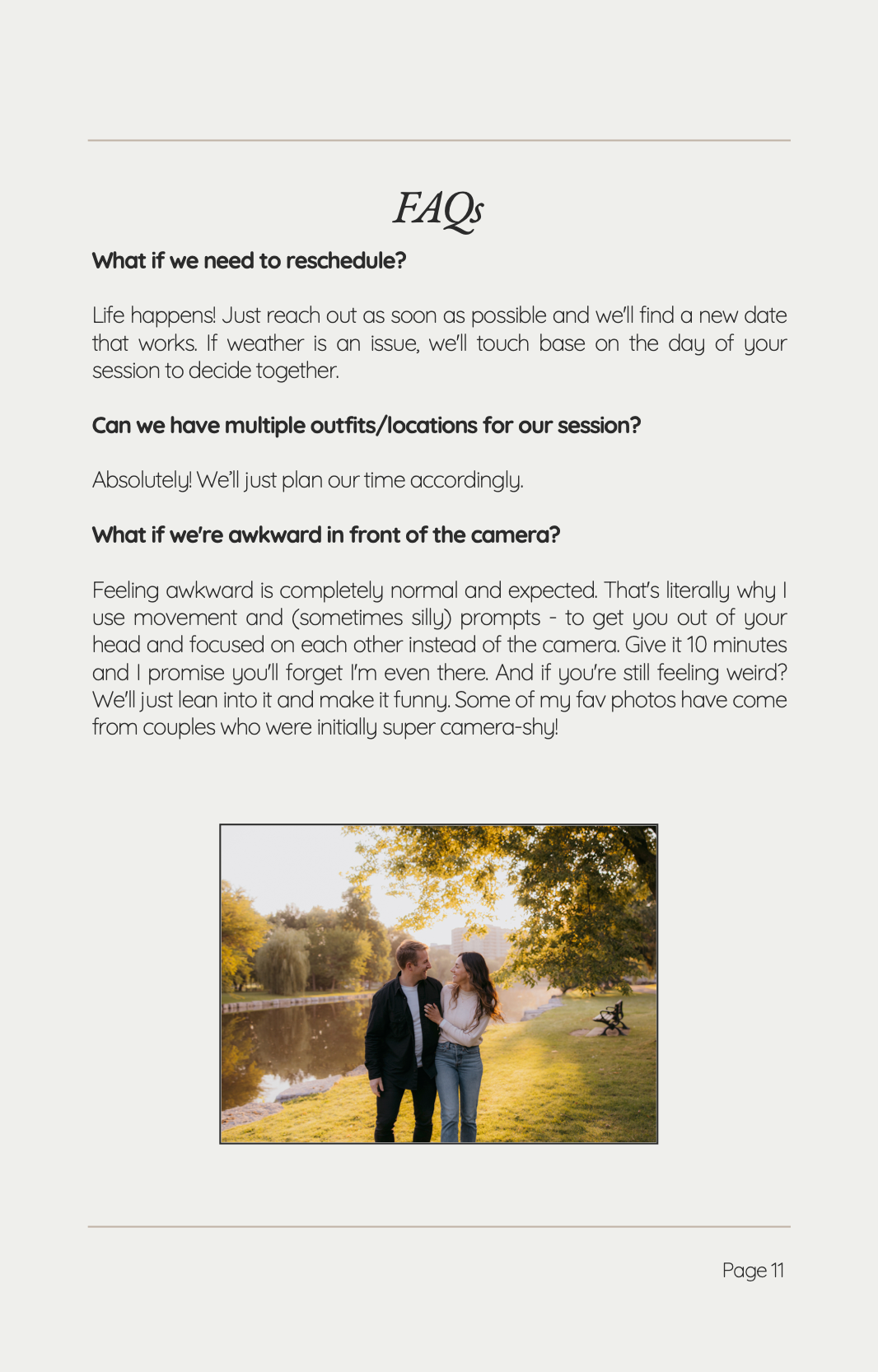 FAQs

What if we need to reschedule?

Life happens! Just reach out as soon as possible and we'll find a new date that works. If weather is an issue, we'll touch base on the day of your session to decide together.

Can we have multiple outfits/locations for our session?

Absolutely! We'll just plan our time accordingly.

What if we're awkward in front of the camera?

Feeling awkward is completely normal and expected. That's literally why I use movement and (sometimes silly) prompts - to get you out of your head and focused on each other instead of the camera. Give it 10 minutes and I promise you'll forget I'm even there. And if you're still feeling weird? We'll just lean into it and make it funny. Some of my fav photos have come from couples who were initially super camera-shy!

Page 11